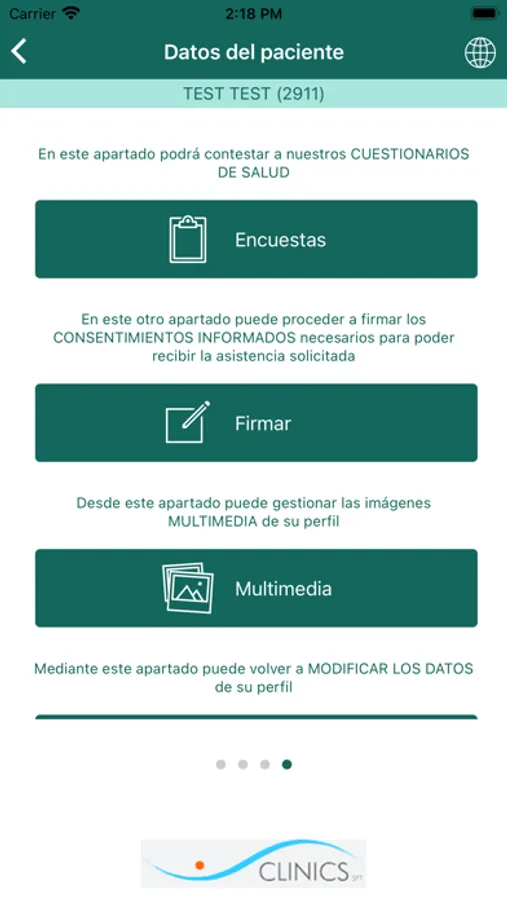 Carrier 2:18 PM

Datos del paciente

TEST TEST (2911)

En este apartado podrá contestar a nuestros CUESTIONARIOS DE SALUD

Encuestas

En este otro apartado puede proceder a firmar los CONSENTIMIENTOS INFORMADOS necesarios para poder recibir la asistencia solicitada

Firmar

Desde este apartado puede gestionar las imágenes MULTIMEDIA de su perfil

Multimedia

Mediante este apartado puede volver a MODIFICAR LOS DATOS de su perfil

CLINICS